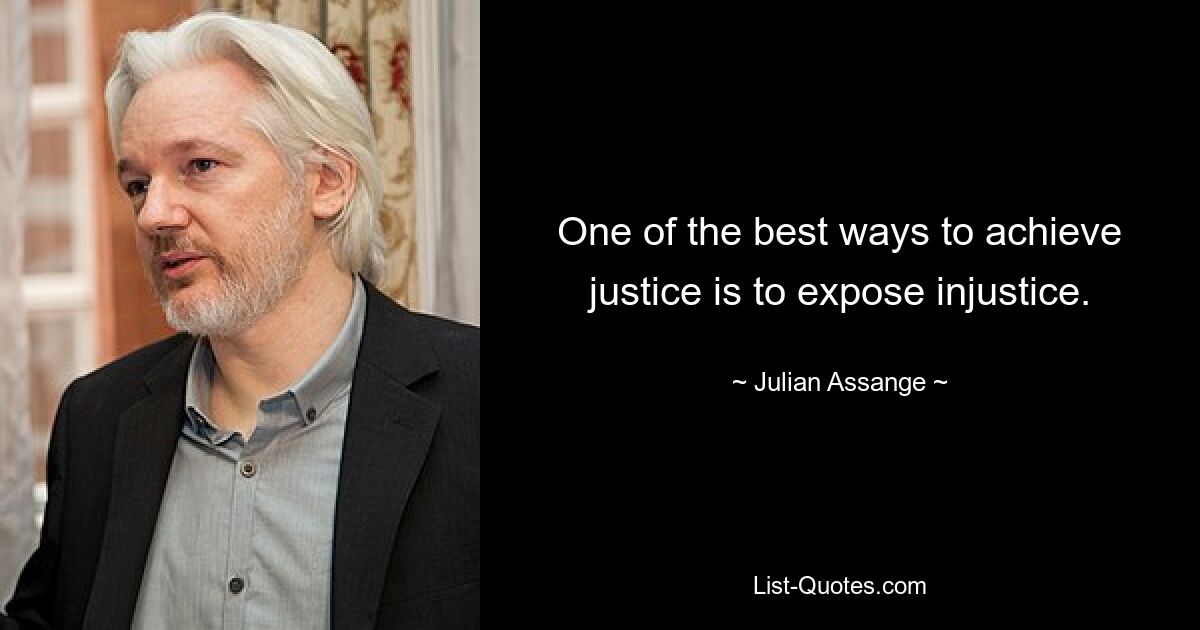 One of the best ways to achieve justice is to expose injustice.

~ Julian Assange ~

List-Quotes.com